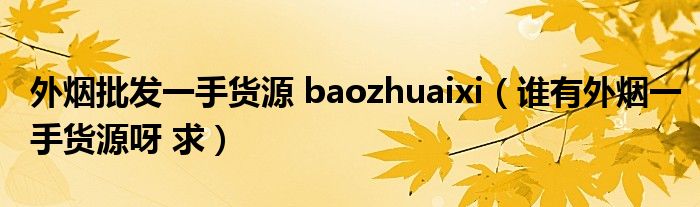 外烟批发一手货源 baozhuaixi（谁有外烟一手货源呀 求）